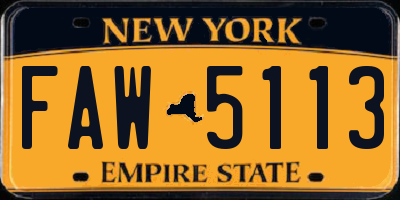 NEW YORK

FAW 5113

EMPIRE STATE